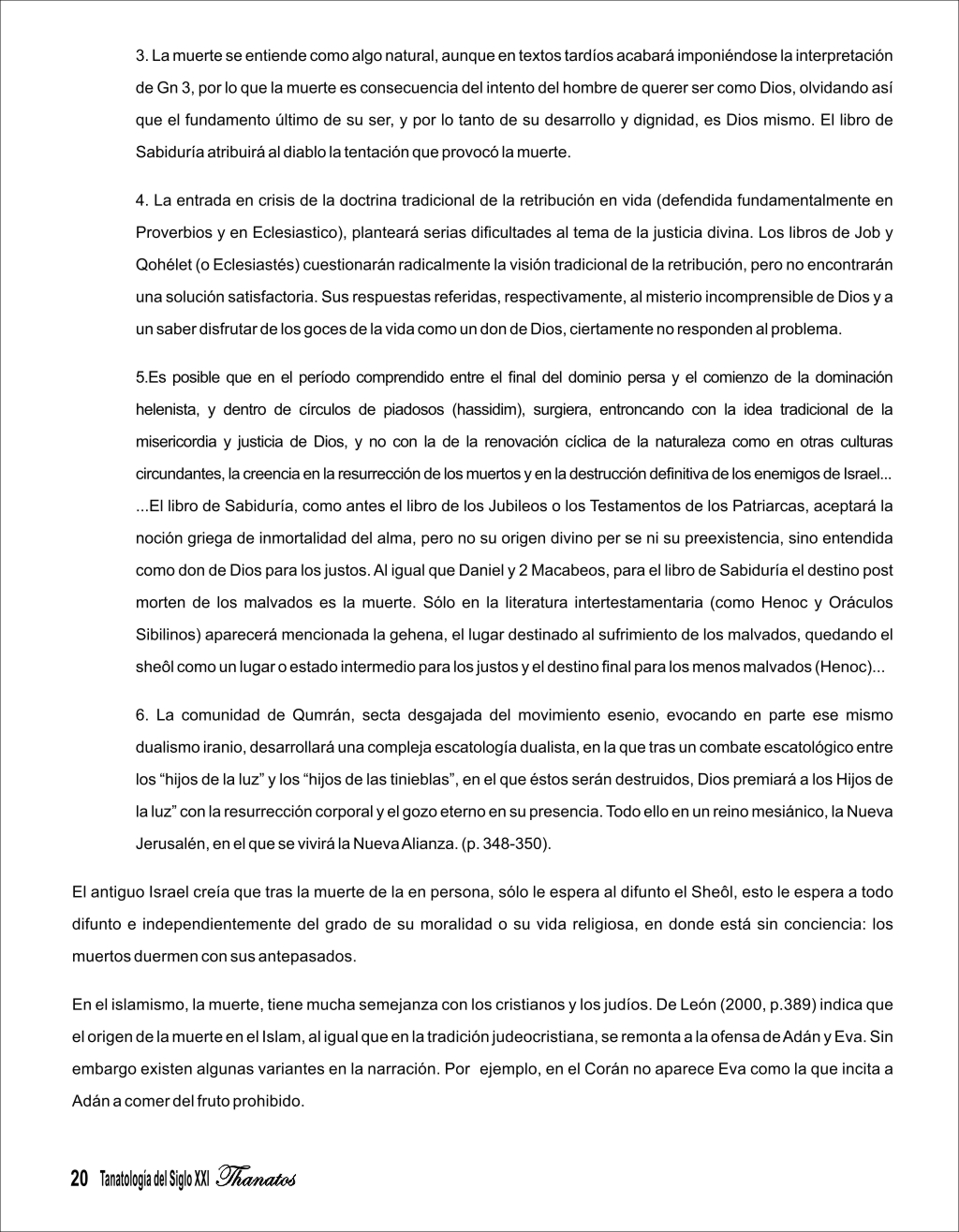 3. La muerte se entiende como algo natural, aunque en textos tardíos acabará imponiéndose la interpretación de Gn 3, por lo que la muerte es consecuencia del intento del hombre de querer ser como Dios, olvidando así que el fundamento último de su ser, y por lo tanto de su desarrollo y dignidad, es Dios mismo. El libro de Sabiduría atribuirá al diablo la tentación que provocó la muerte.

4. La entrada en crisis de la doctrina tradicional de la retribución en vida (defendida fundamentalmente en Proverbios y en Eclesiastico), planteará serias dificultades al tema de la justicia divina. Los libros de Job y Qohélet (o Eclesiastés) cuestionarán radicalmente la visión tradicional de la retribución, pero no encontrarán una solución satisfactoria. Sus respuestas referidas, respectivamente, al misterio incomprensible de Dios y a un saber disfrutar de los goces de la vida como un don de Dios, ciertamente no responden al problema.

5.Es posible que en el período comprendido entre el final del dominio persa y el comienzo de la dominación helenista, y dentro de círculos de piadosos (hassidim), surgiera, entroncando con la idea tradicional de la misericordia y justicia de Dios, y no con la de la renovación cíclica de la naturaleza como en otras culturas circundantes, la creencia en la resurrección de los muertos y en la destrucción definitiva de los enemigos de Israel...
...El libro de Sabiduría, como antes el libro de los Jubileos o los Testamentos de los Patriarcas, aceptará la noción griega de inmortalidad del alma, pero no su origen divino per se ni su preexistencia, sino entendida como don de Dios para los justos. Al igual que Daniel y 2 Macabeos, para el libro de Sabiduría el destino post morten de los malvados es la muerte. Sólo en la literatura intertestamentaria (como Henoc y Oráculos Sibilinos) aparecerá mencionada la gehena, el lugar destinado al sufrimiento de los malvados, quedando el sheôl como un lugar o estado intermedio para los justos y el destino final para los menos malvados (Henoc)...

6. La comunidad de Qumrán, secta desgajada del movimiento esenio, evocando en parte ese mismo dualismo iranio, desarrollará una compleja escatología dualista, en la que tras un combate escatológico entre los “hijos de la luz” y los “hijos de las tinieblas”, en el que éstos serán destruidos, Dios premiará a los Hijos de la luz” con la resurrección corporal y el gozo eterno en su presencia. Todo ello en un reino mesiánico, la Nueva Jerusalén, en el que se vivirá la Nueva Alianza. (p. 348-350).

El antiguo Israel creía que tras la muerte de la en persona, sólo le espera al difunto el Sheôl, esto le espera a todo difunto e independientemente del grado de su moralidad o su vida religiosa, en donde está sin conciencia: los muertos duermen con sus antepasados.

En el islamismo, la muerte, tiene mucha semejanza con los cristianos y los judíos. De León (2000, p.389) indica que el origen de la muerte en el Islam, al igual que en la tradición judeocristiana, se remonta a la ofensa de Adán y Eva. Sin embargo existen algunas variantes en la narración. Por ejemplo, en el Corán no aparece Eva como la que incita a Adán a comer del fruto prohibido.

20 Tanatología del Siglo XXI Thanatos